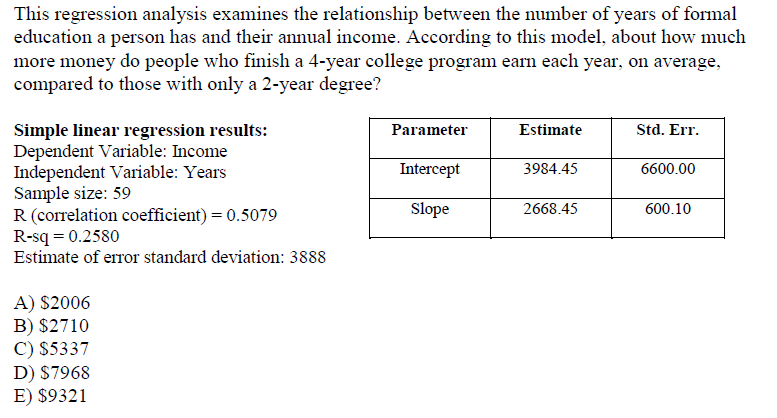 This regression analysis examines the relationship between the number of years of formal education a person has and their annual income. According to this model, about how much more money do people who finish a 4-year college program earn each year, on average, compared to those with only a 2-year degree?

Simple linear regression results:
Dependent Variable: Income
Independent Variable: Years
Sample size: 59
R (correlation coefficient) = 0.5079
R-sq = 0.2580
Estimate of error standard deviation: 3888

| Parameter | Estimate | Std. Err. |
|---|---|---|
| Intercept | 3984.45 | 6600.00 |
| Slope | 2668.45 | 600.10 |

A) $2006
B) $2710
C) $5337
D) $7968
E) $9321